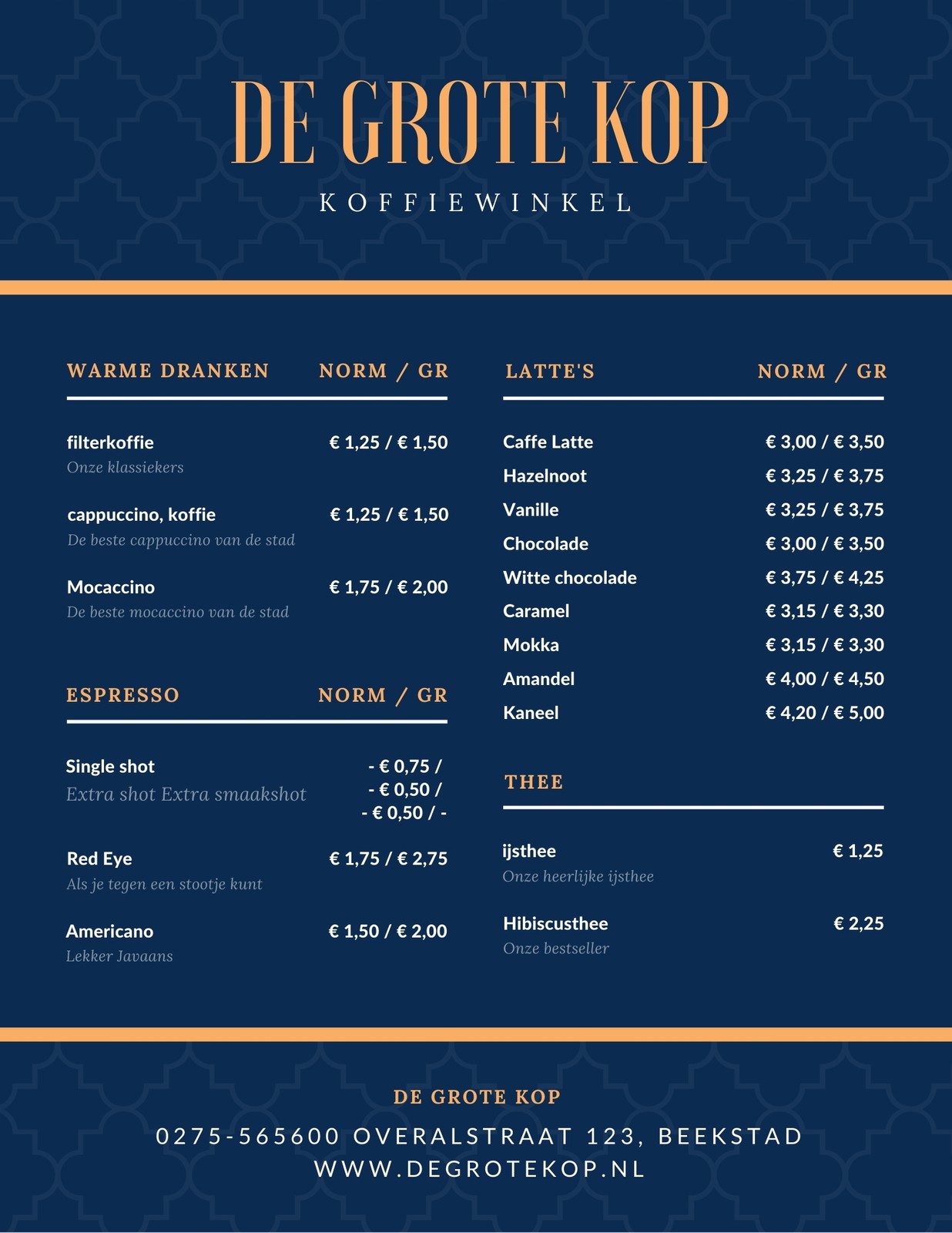 DE GROTE KOP

KOFFIEWINKEL

WARME DRANKEN NORM / GR

filterkoffie € 1,25 / € 1,50
Onze klassiekers

cappuccino, koffie € 1,25 / € 1,50
De beste cappuccino van de stad

Mocaccino € 1,75 / € 2,00
De beste mocaccino van de stad

ESPRESSO NORM / GR

Single shot - € 0,75 /
Extra shot Extra smaakshot - € 0,50 /
- € 0,50 / -

Red Eye € 1,75 / € 2,75
Als je tegen een stootje kunt

Americano € 1,50 / € 2,00
Lekker Javaans

LATTE'S NORM / GR

Caffe Latte € 3,00 / € 3,50
Hazelnoot € 3,25 / € 3,75
Vanille € 3,25 / € 3,75
Chocolade € 3,00 / € 3,50
Witte chocolade € 3,75 / € 4,25
Caramel € 3,15 / € 3,30
Mokka € 3,15 / € 3,30
Amandel € 4,00 / € 4,50
Kaneel € 4,20 / € 5,00

THEE

ijsthee € 1,25
Onze heerlijke ijsthee

Hibiscusthee € 2,25
Onze bestseller

DE GROTE KOP
0275-565600 OVERALSTRAAT 123, BEEKSTAD
WWW.DEGROTEKOP.NL